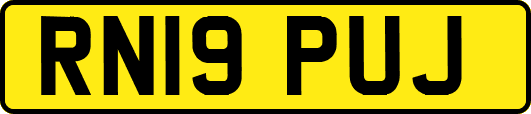 RN19 PUJ